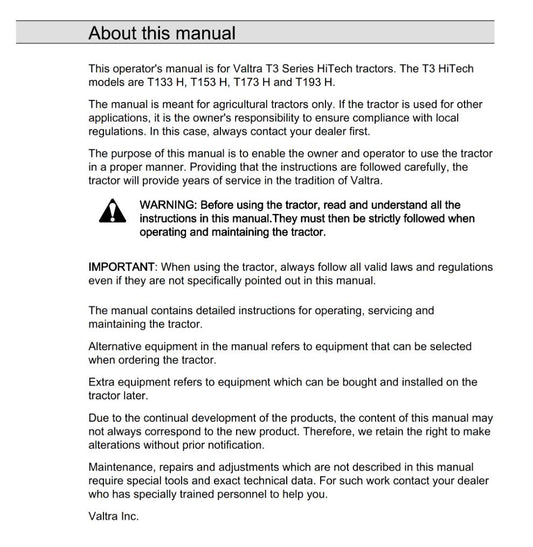 About this manual

This operator's manual is for Valtra T3 Series HiTech tractors. The T3 HiTech models are T133 H, T153 H, T173 H and T193 H.

The manual is meant for agricultural tractors only. If the tractor is used for other applications, it is the owner's responsibility to ensure compliance with local regulations. In this case, always contact your dealer first.

The purpose of this manual is to enable the owner and operator to use the tractor in a proper manner. Providing that the instructions are followed carefully, the tractor will provide years of service in the tradition of Valtra.

WARNING: Before using the tractor, read and understand all the instructions in this manual.They must then be strictly followed when operating and maintaining the tractor.

IMPORTANT: When using the tractor, always follow all valid laws and regulations even if they are not specifically pointed out in this manual.

The manual contains detailed instructions for operating, servicing and maintaining the tractor.

Alternative equipment in the manual refers to equipment that can be selected when ordering the tractor.

Extra equipment refers to equipment which can be bought and installed on the tractor later.

Due to the continual development of the products, the content of this manual may not always correspond to the new product. Therefore, we retain the right to make alterations without prior notification.

Maintenance, repairs and adjustments which are not described in this manual require special tools and exact technical data. For such work contact your dealer who has specially trained personnel to help you.

Valtra Inc.